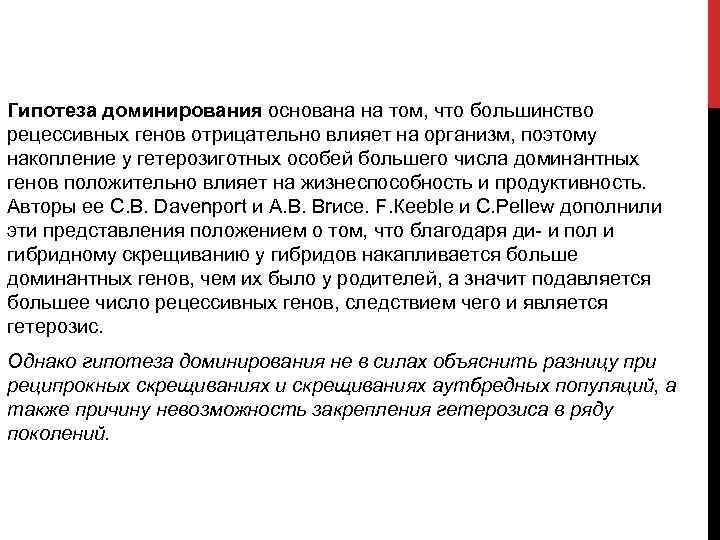 Гипотеза доминирования основана на том, что большинство рецессивных генов отрицательно влияет на организм, поэтому накопление у гетерозиготных особей большего числа доминантных генов положительно влияет на жизнеспособность и продуктивность. Авторы ее C.B. Davenport и A.B. Brice. F.Keeble и C.Pellew дополнили эти представления положением о том, что благодаря ди- и пол и гибридному скрещиванию у гибридов накапливается больше доминантных генов, чем их было у родителей, а значит подавляется большее число рецессивных генов, следствием чего и является гетерозис.

Однако гипотеза доминирования не в силах объяснить разницу при реципрокных скрещиваниях и скрещиваниях аутбредных популяций, а также причину невозможность закрепления гетерозиса в ряду поколений.